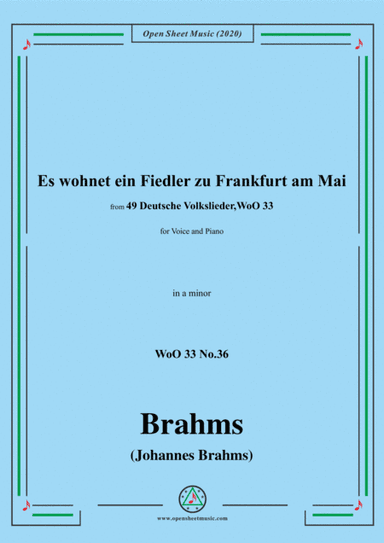 Open Sheet Music (2020)

Es wohnet ein Fiedler zu Frankfurt am Mai

from 49 Deutsche Volkslieder,WoO 33

for Voice and Piano

in a minor

WoO 33 No.36

Brahms

(Johannes Brahms)

www.opensheetmusic.com